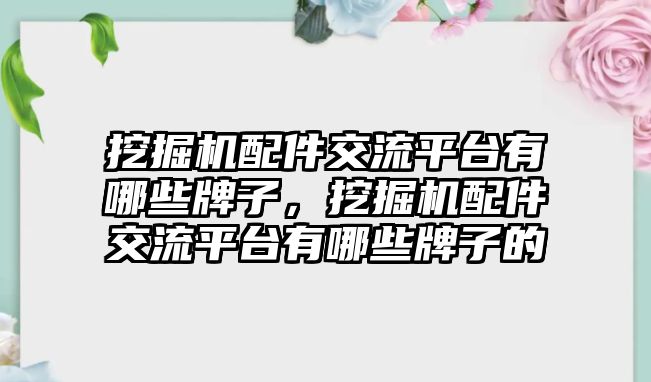 挖掘机配件交流平台有哪些牌子，挖掘机配件交流平台有哪些牌子的